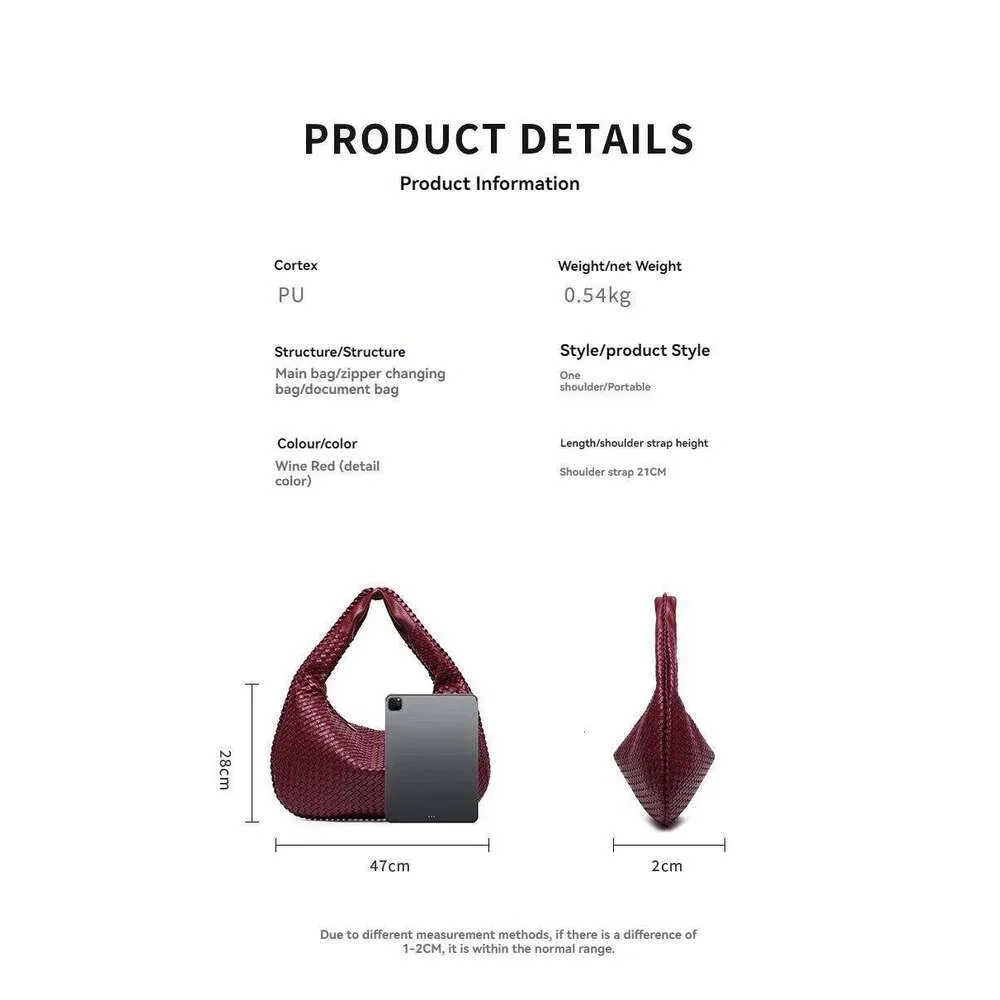 PRODUCT DETAILS
Product Information

Cortex
PU

Structure/Structure
Main bag/zipper changing bag/document bag

Colour/color
Wine Red (detail color)

Weight/net Weight
0.54kg

Style/product Style
One shoulder/Portable

Length/shoulder strap height
Shoulder strap 21CM

28cm

47cm

2cm

Due to different measurement methods, if there is a difference of 1-2CM, it is within the normal range.